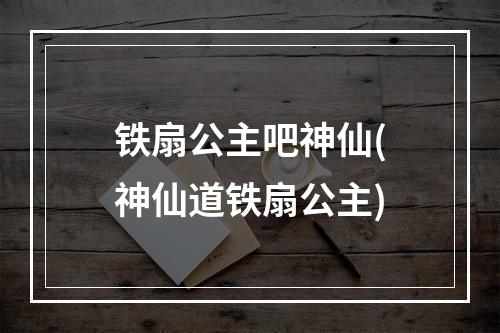 铁扇公主吧神仙(神仙道铁扇公主)